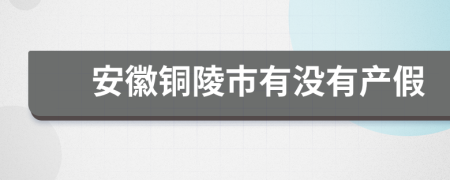 安徽铜陵市有没有产假